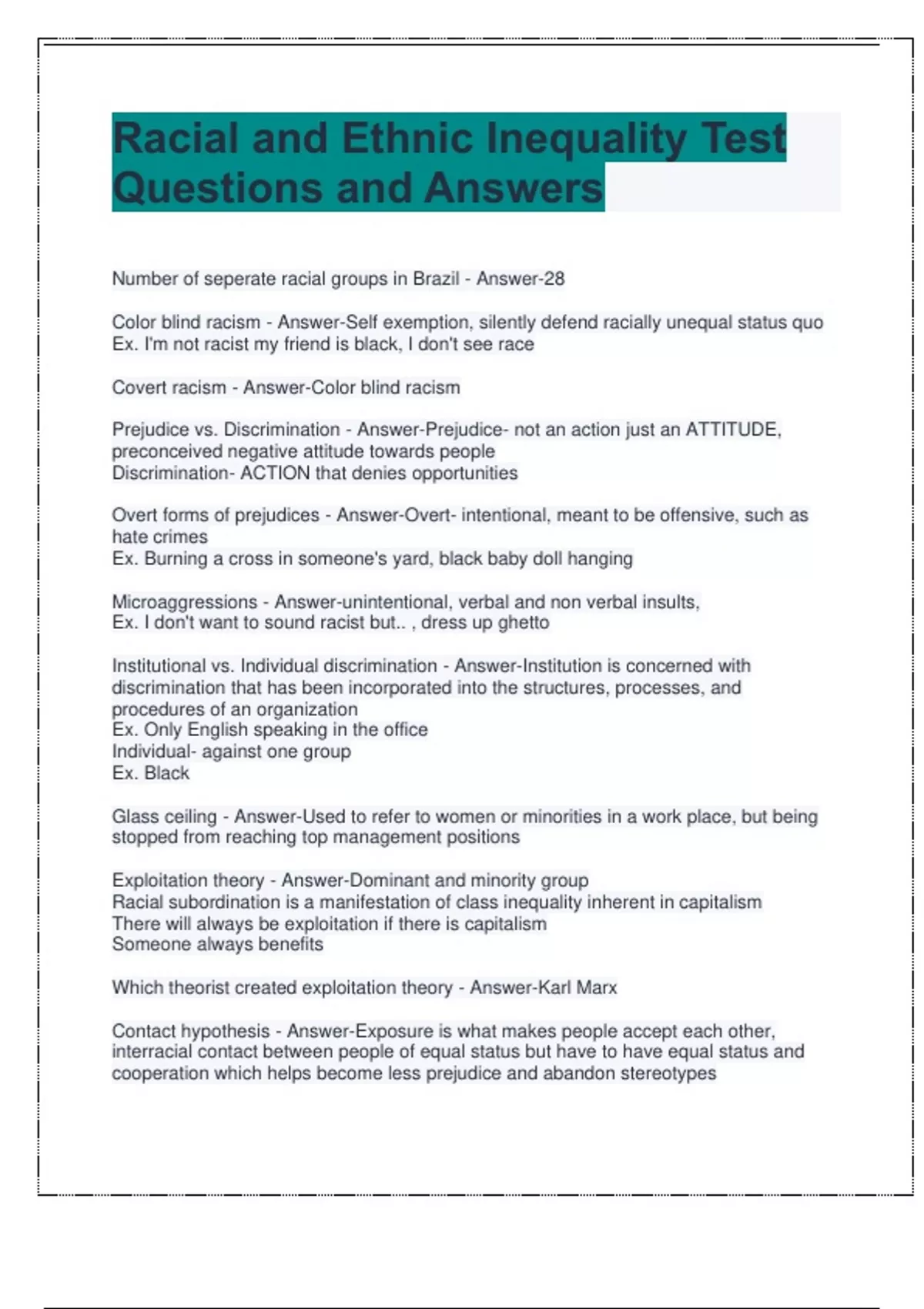 Racial and Ethnic Inequality Test Questions and Answers

Number of seperate racial groups in Brazil - Answer-28

Color blind racism - Answer-Self exemption, silently defend racially unequal status quo
Ex. I'm not racist my friend is black, I don't see race

Covert racism - Answer-Color blind racism

Prejudice vs. Discrimination - Answer-Prejudice- not an action just an ATTITUDE, preconceived negative attitude towards people
Discrimination- ACTION that denies opportunities

Overt forms of prejudices - Answer-Overt- intentional, meant to be offensive, such as hate crimes
Ex. Burning a cross in someone's yard, black baby doll hanging

Microaggressions - Answer-unintentional, verbal and non verbal insults,
Ex. I don't want to sound racist but.. , dress up ghetto

Institutional vs. Individual discrimination - Answer-Institution is concerned with discrimination that has been incorporated into the structures, processes, and procedures of an organization
Ex. Only English speaking in the office
Individual- against one group
Ex. Black

Glass ceiling - Answer-Used to refer to women or minorities in a work place, but being stopped from reaching top management positions

Exploitation theory - Answer-Dominant and minority group
Racial subordination is a manifestation of class inequality inherent in capitalism
There will always be exploitation if there is capitalism
Someone always benefits

Which theorist created exploitation theory - Answer-Karl Marx

Contact hypothesis - Answer-Exposure is what makes people accept each other, interracial contact between people of equal status but have to have equal status and cooperation which helps become less prejudice and abandon stereotypes